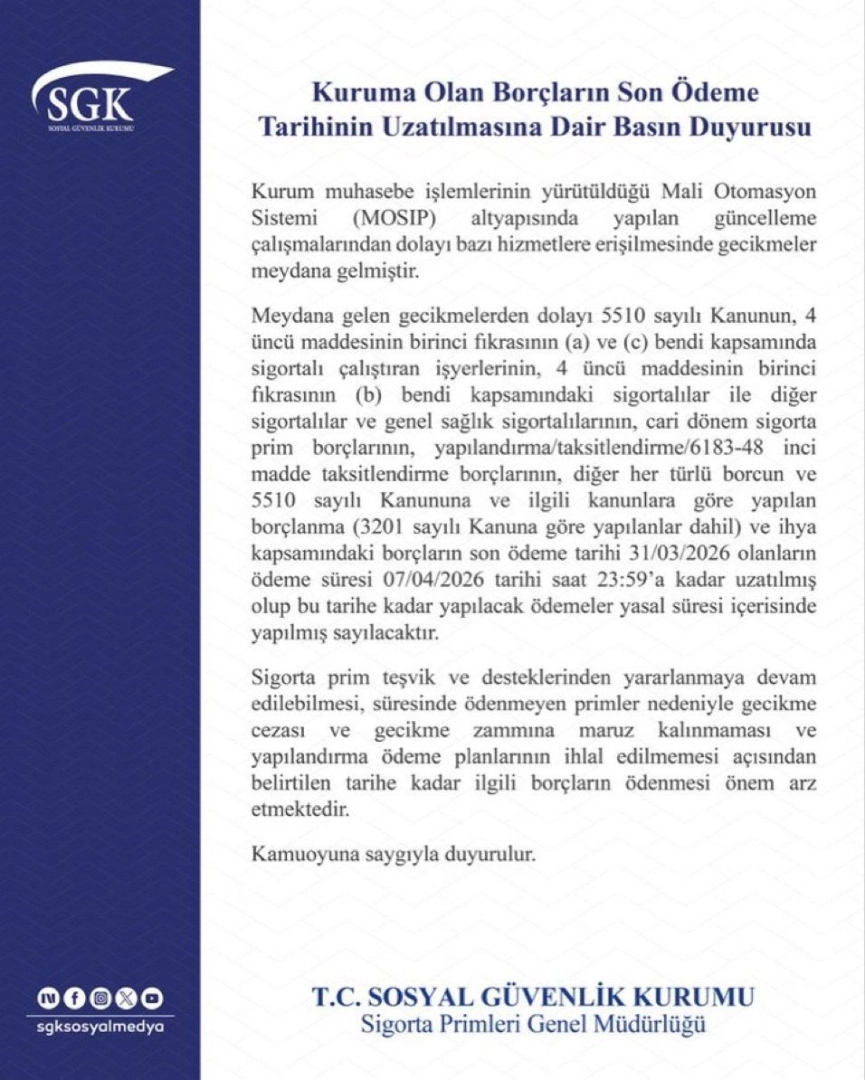 SGK
SOSYAL GÜVENLİK KURUMU

Kuruma Olan Borçların Son Ödeme Tarihinin Uzatılmasına Dair Basın Duyurusu

Kurum muhasebe işlemlerinin yürütüldüğü Mali Otomasyon Sistemi (MOSIP) altyapısında yapılan güncelleme çalışmalarından dolayı bazı hizmetlere erişilmesinde gecikmeler meydana gelmiştir.

Meydana gelen gecikmelerden dolayı 5510 sayılı Kanunun, 4 üncü maddesinin birinci fıkrasının (a) ve (c) bendi kapsamında sigortalı çalıştıran işyerlerinin, 4 üncü maddesinin birinci fıkrasının (b) bendi kapsamındaki sigortalılar ile diğer sigortalılar ve genel sağlık sigortalılarının, cari dönem sigorta prim borçlarının, yapılandırma/taksitlendirme/6183-48 inci madde taksitlendirme borçlarının, diğer her türlü borcun ve 5510 sayılı Kanununa ve ilgili kanunlara göre yapılan borçlanma (3201 sayılı Kanuna göre yapılanlar dahil) ve ihya kapsamındaki borçların son ödeme tarihi 31/03/2026 olanların ödeme süresi 07/04/2026 tarihi saat 23:59'a kadar uzatılmış olup bu tarihe kadar yapılacak ödemeler yasal süresi içerisinde yapılmış sayılacaktır.

Sigorta prim teşvik ve desteklerinden yararlanmaya devam edilebilmesi, süresinde ödenmeyen primler nedeniyle gecikme cezası ve gecikme zammına maruz kalınmaması ve yapılandırma ödeme planlarının ihlal edilmemesi açısından belirtilen tarihe kadar ilgili borçların ödenmesi önem arz etmektedir.

Kamuoyuna saygıyla duyurulur.

sgksosyalmedya

T.C. SOSYAL GÜVENLİK KURUMU
Sigorta Primleri Genel Müdürlüğü